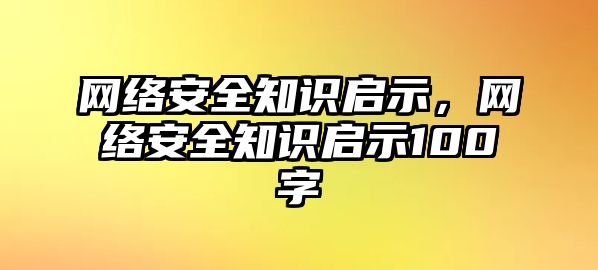 网络安全知识启示，网络安全知识启示100字